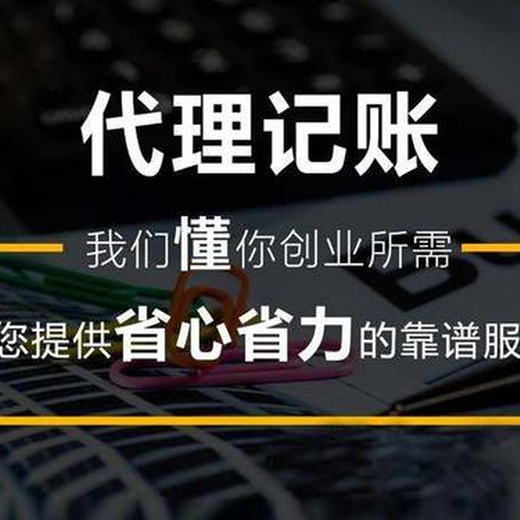 代理记账

我们懂你创业所需

您提供省心省力的靠谱服